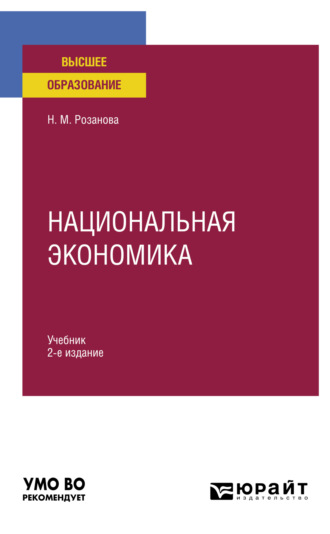 ВЫСШЕЕ
ОБРАЗОВАНИЕ

Н. М. Розанова

НАЦИОНАЛЬНАЯ
ЭКОНОМИКА

Учебник
2-е издание

УМО ВО
РЕКОМЕНДУЕТ

ЮРАЙТ
издательство